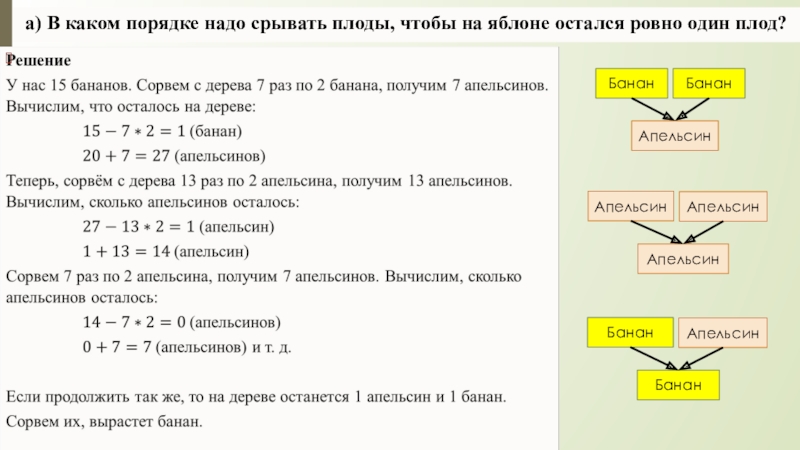 а) В каком порядке надо срывать плоды, чтобы на яблоне остался ровно один плод?

Решение

У нас 15 бананов. Сорвем с дерева 7 раз по 2 банана, получим 7 апельсинов. Вычислим, что осталось на дереве:

$15 - 7 * 2 = 1$ (банан)

$20 + 7 = 27$ (апельсинов)

Теперь, сорвём с дерева 13 раз по 2 апельсина, получим 13 апельсинов. Вычислим, сколько апельсинов осталось:

$27 - 13 * 2 = 1$ (апельсин)

$1 + 13 = 14$ (апельсин)

Сорвем 7 раз по 2 апельсина, получим 7 апельсинов. Вычислим, сколько апельсинов осталось:

$14 - 7 * 2 = 0$ (апельсинов)

$0 + 7 = 7$ (апельсинов) и т. д.

Если продолжить так же, то на дереве останется 1 апельсин и 1 банан.

Сорвем их, вырастет банан.

Банан
Банан
Апельсин

Апельсин
Апельсин
Апельсин

Банан
Апельсин
Банан